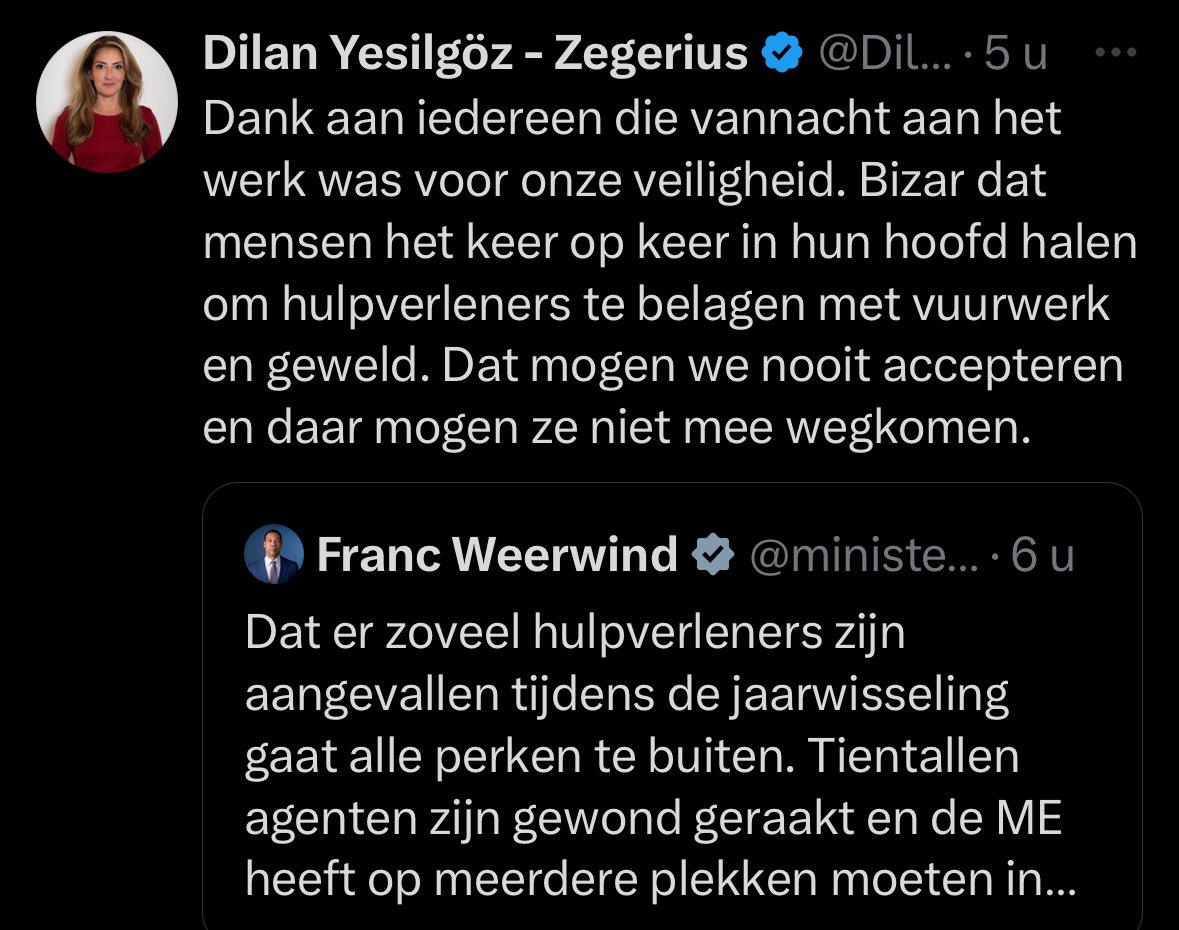 Dilan Yesilgöz - Zegerius @Dil... · 5 u ···

Dank aan iedereen die vannacht aan het werk was voor onze veiligheid. Bizar dat mensen het keer op keer in hun hoofd halen om hulpverleners te belagen met vuurwerk en geweld. Dat mogen we nooit accepteren en daar mogen ze niet mee wegkomen.

Franc Weerwind @ministe... · 6 u

Dat er zoveel hulpverleners zijn aangevallen tijdens de jaarwisseling gaat alle perken te buiten. Tientallen agenten zijn gewond geraakt en de ME heeft op meerdere plekken moeten in...